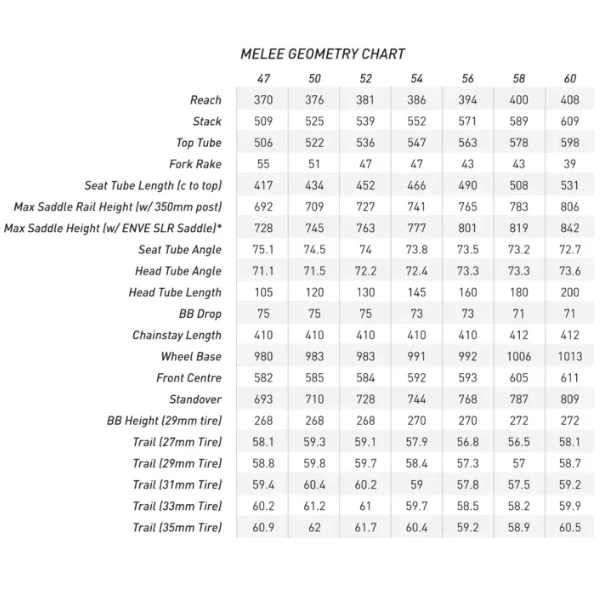 MELEE GEOMETRY CHART

| | 47 | 50 | 52 | 54 | 56 | 58 | 60 |
|---|---|---|---|---|---|---|---|
| Reach | 370 | 376 | 381 | 386 | 394 | 400 | 408 |
| Stack | 509 | 525 | 539 | 552 | 571 | 589 | 609 |
| Top Tube | 506 | 522 | 536 | 547 | 563 | 578 | 598 |
| Fork Rake | 55 | 51 | 47 | 47 | 43 | 43 | 39 |
| Seat Tube Length (c to top) | 417 | 434 | 452 | 466 | 490 | 508 | 531 |
| Max Saddle Rail Height (w/ 350mm post) | 692 | 709 | 727 | 741 | 765 | 783 | 806 |
| Max Saddle Height (w/ ENVE SLR Saddle)* | 728 | 745 | 763 | 777 | 801 | 819 | 842 |
| Seat Tube Angle | 75.1 | 74.5 | 74 | 73.8 | 73.5 | 73.2 | 72.7 |
| Head Tube Angle | 71.1 | 71.5 | 72.2 | 72.4 | 73.3 | 73.3 | 73.6 |
| Head Tube Length | 105 | 120 | 130 | 145 | 160 | 180 | 200 |
| BB Drop | 75 | 75 | 75 | 73 | 73 | 71 | 71 |
| Chainstay Length | 410 | 410 | 410 | 410 | 410 | 412 | 412 |
| Wheel Base | 980 | 983 | 983 | 991 | 992 | 1006 | 1013 |
| Front Centre | 582 | 585 | 584 | 592 | 593 | 605 | 611 |
| Standover | 693 | 710 | 728 | 744 | 768 | 787 | 809 |
| BB Height (29mm tire) | 268 | 268 | 268 | 270 | 270 | 272 | 272 |
| Trail (27mm Tire) | 58.1 | 59.3 | 59.1 | 57.9 | 56.8 | 56.5 | 58.1 |
| Trail (29mm Tire) | 58.8 | 59.8 | 59.7 | 58.4 | 57.3 | 57 | 58.7 |
| Trail (31mm Tire) | 59.4 | 60.4 | 60.2 | 59 | 57.8 | 57.5 | 59.2 |
| Trail (33mm Tire) | 60.2 | 61.2 | 61 | 59.7 | 58.5 | 58.2 | 59.9 |
| Trail (35mm Tire) | 60.9 | 62 | 61.7 | 60.4 | 59.2 | 58.9 | 60.5 |